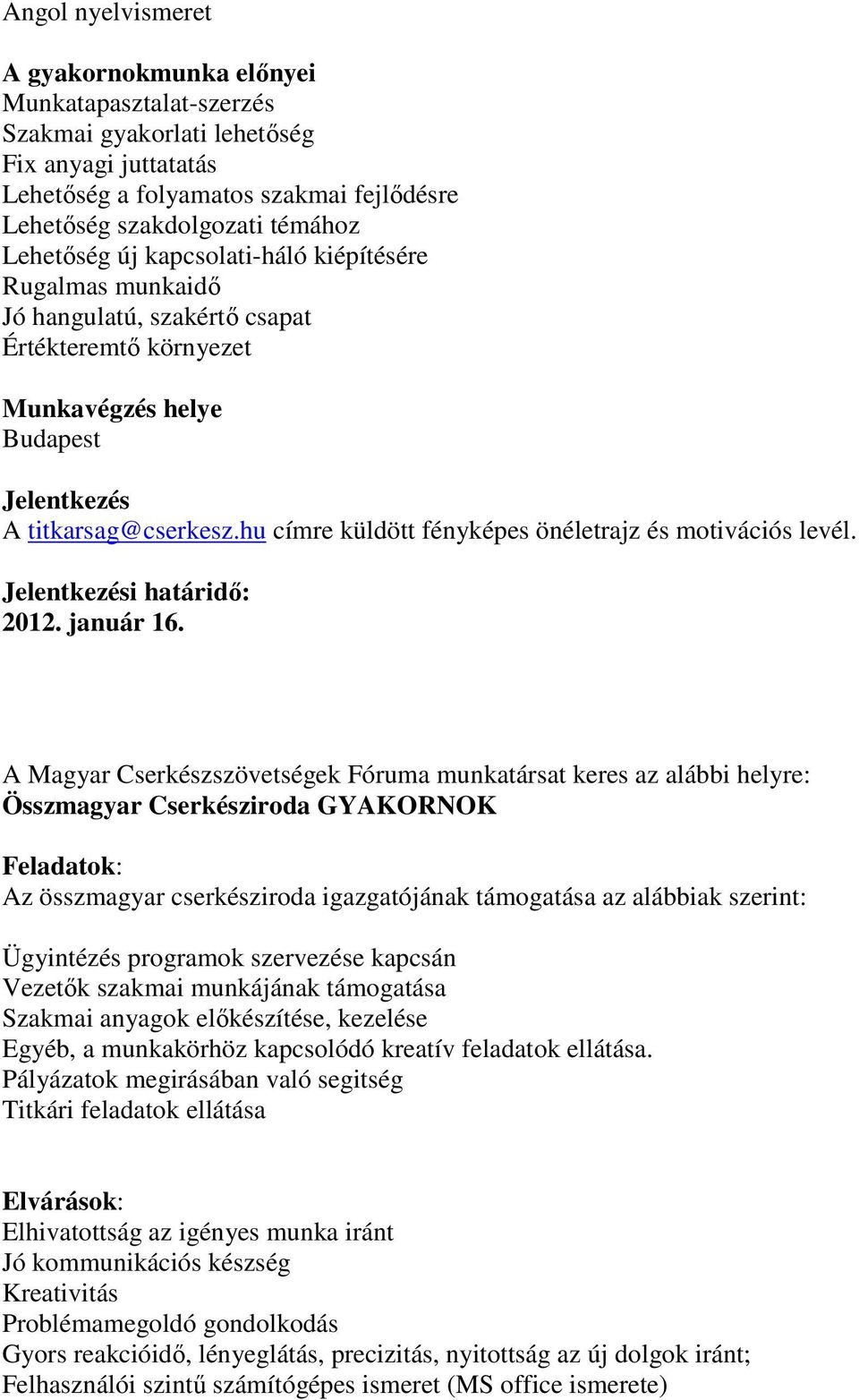 Angol nyelvismeret

A gyakornokmunka előnyei
Munkatapasztalat-szerzés
Szakmai gyakorlati lehetőség
Fix anyagi juttatatás
Lehetőség a folyamatos szakmai fejlődésre
Lehetőség szakdolgozati témához
Lehetőség új kapcsolati-háló kiépítésére
Rugalmas munkaidő
Jó hangulatú, szakértő csapat
Értékteremtő környezet

Munkavégzés helye
Budapest

Jelentkezés
A titkarsag@cserkesz.hu címre küldött fényképes önéletrajz és motivációs levél.

Jelentkezési határidő:
2012. január 16.

A Magyar Cserkészszövetségek Fóruma munkatársat keres az alábbi helyre:
Összmagyar Cserkésziroda GYAKORNOK

Feladatok:
Az összmagyar cserkésziroda igazgatójának támogatása az alábbiak szerint:

Ügyintézés programok szervezése kapcsán
Vezetők szakmai munkájának támogatása
Szakmai anyagok előkészítése, kezelése
Egyéb, a munkakörhöz kapcsolódó kreatív feladatok ellátása.
Pályázatok megirásában való segitség
Titkári feladatok ellátása

Elvárások:
Elhivatottság az igényes munka iránt
Jó kommunikációs készség
Kreativitás
Problémamegoldó gondolkodás
Gyors reakcióidő, lényeglátás, precizitás, nyitottság az új dolgok iránt;
Felhasználói szintű számítógépes ismeret (MS office ismerete)